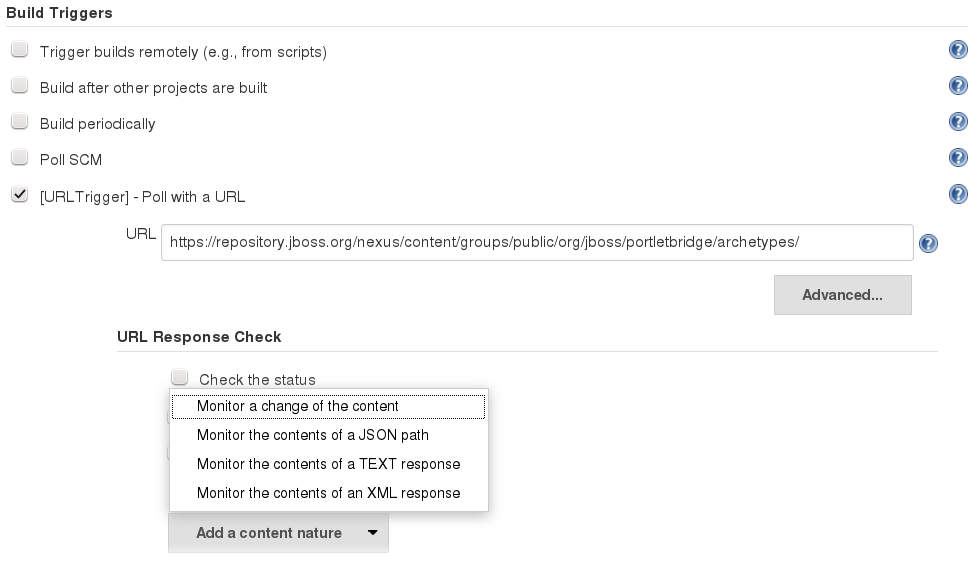 Build Triggers

Trigger builds remotely (e.g., from scripts)

Build after other projects are built

Build periodically

Poll SCM

[URLTrigger] - Poll with a URL

URL https://repository.jboss.org/nexus/content/groups/public/org/jboss/portletbridge/archetypes/

Advanced...

URL Response Check

Check the status

Monitor a change of the content

Monitor the contents of a JSON path

Monitor the contents of a TEXT response

Monitor the contents of an XML response

Add a content nature